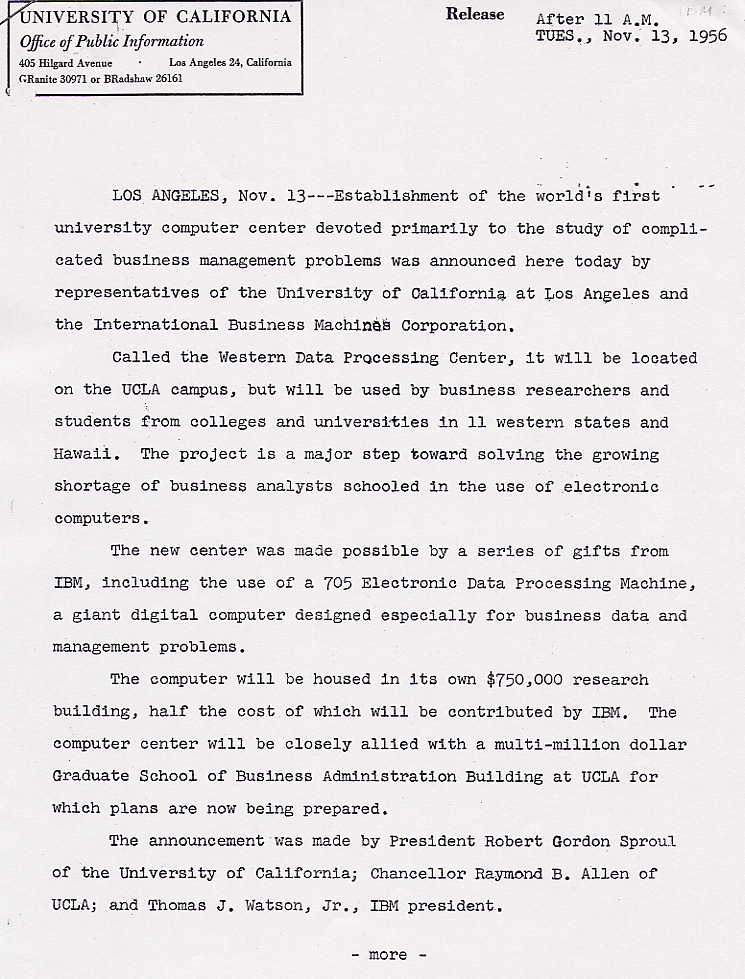 UNIVERSITY OF CALIFORNIA
Office of Public Information
405 Hilgard Avenue · Los Angeles 24, California
GRanite 30971 or BRadshaw 26161

Release After 11 A.M.
TUES., Nov. 13, 1956

LOS ANGELES, Nov. 13---Establishment of the world's first university computer center devoted primarily to the study of complicated business management problems was announced here today by representatives of the University of California at Los Angeles and the International Business Machines Corporation.

Called the Western Data Processing Center, it will be located on the UCLA campus, but will be used by business researchers and students from colleges and universities in 11 western states and Hawaii. The project is a major step toward solving the growing shortage of business analysts schooled in the use of electronic computers.

The new center was made possible by a series of gifts from IBM, including the use of a 705 Electronic Data Processing Machine, a giant digital computer designed especially for business data and management problems.

The computer will be housed in its own $750,000 research building, half the cost of which will be contributed by IBM. The computer center will be closely allied with a multi-million dollar Graduate School of Business Administration Building at UCLA for which plans are now being prepared.

The announcement was made by President Robert Gordon Sproul of the University of California; Chancellor Raymond B. Allen of UCLA; and Thomas J. Watson, Jr., IBM president.

- more -